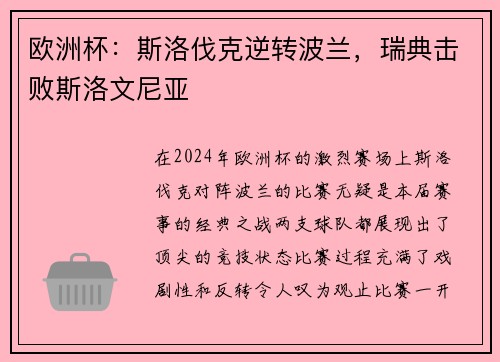 欧洲杯：斯洛伐克逆转波兰，瑞典击败斯洛文尼亚

在2024年欧洲杯的激烈赛场上斯洛伐克对阵波兰的比赛无疑是本届赛事的经典之战两支球队都展现出了顶尖的竞技状态比赛过程充满了戏剧性和反转令人叹为观止比赛一开